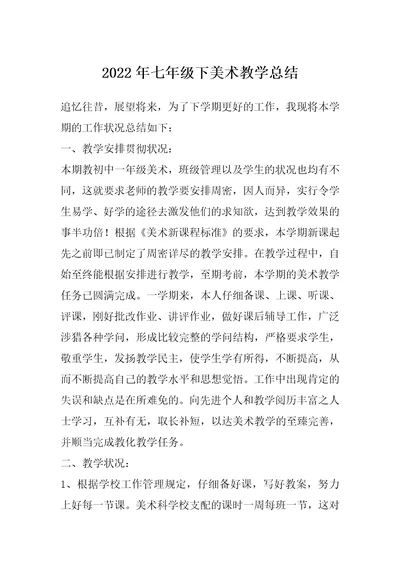 2022年七年级下美术教学总结

追忆往昔，展望将来，为了下学期更好的工作，我现将本学期的工作状况总结如下：

一、教学安排贯彻状况：

本期教初中一年级美术，班级管理以及学生的状况也均有不同，这就要求老师的教学要安排周密，因人而异，实行令学生易学、好学的途径去激发他们的求知欲，达到教学效果的事半功倍！根据《美术新课程标准》的要求，本学期新课起先之前即已制定了周密详尽的教学安排。在教学过程中，自始至终能根据安排进行教学，至期考前，本学期的美术教学任务已圆满完成。一学期来，本人仔细备课、上课、听课、评课，刚好批改作业、讲评作业，做好课后辅导工作，广泛涉猎各种学问，形成比较完整的学问结构，严格要求学生，敬重学生，发扬教学民主，使学生学有所得，不断提高，从而不断提高自己的教学水平和思想觉悟。工作中出现肯定的失误和缺点是在所难免的。向先进个人和教学阅历丰富之人士学习，互补有无，取长补短，以达美术教学的至臻完善，并顺当完成教化教学任务。

二、教学状况：

1、根据学校工作管理规定，仔细备好课，写好教案，努力上好每一节课。美术科学校支配的课时一周每班一节，这对